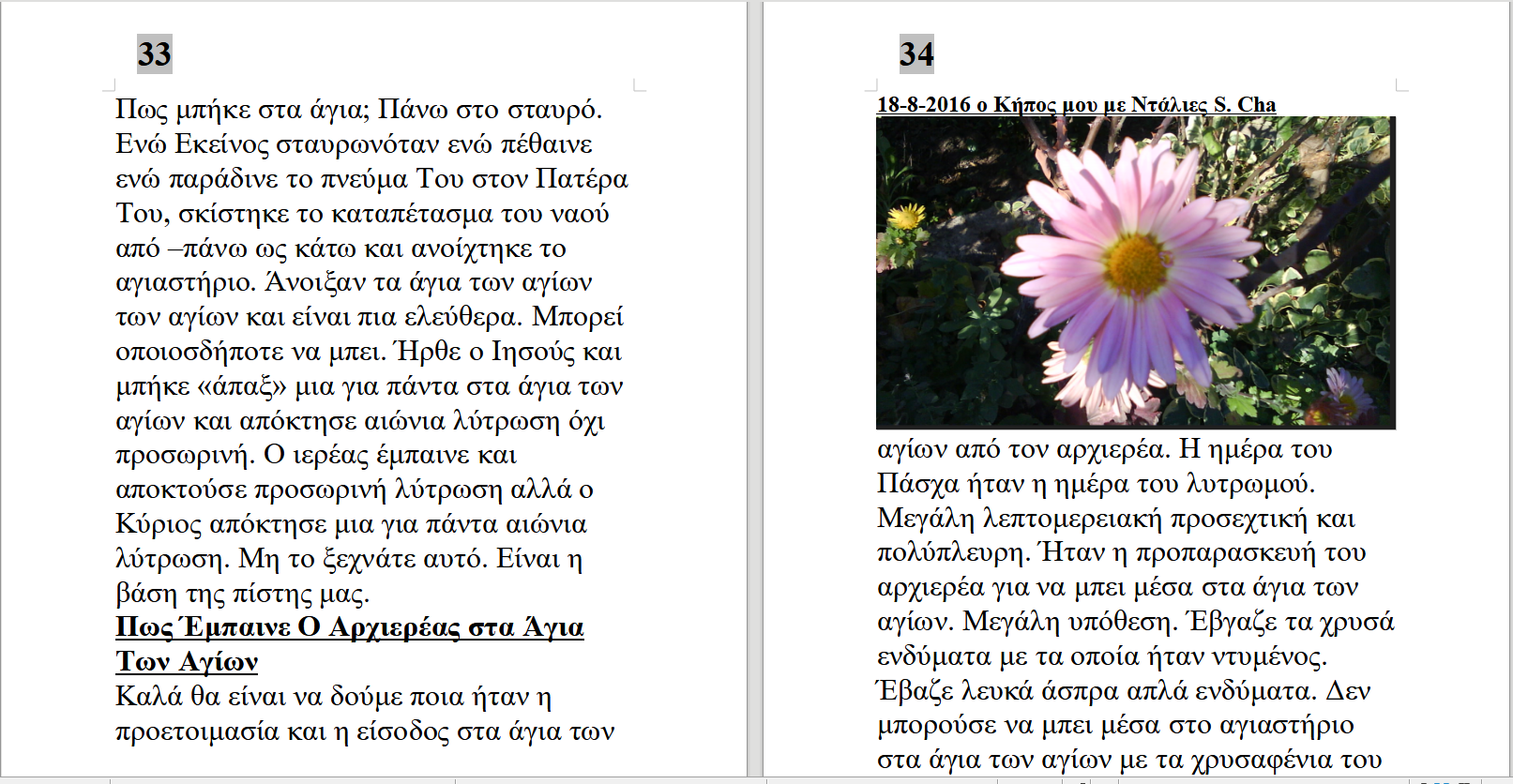 33

Πως μπήκε στα άγια; Πάνω στο σταυρό. Ενώ Εκείνος σταυρωνόταν ενώ πέθαινε ενώ παράδινε το πνεύμα Του στον Πατέρα Του, σκίστηκε το καταπέτασμα του ναού από –πάνω ως κάτω και ανοίχτηκε το αγιαστήριο. Άνοιξαν τα άγια των αγίων των αγίων και είναι πια ελεύθερα. Μπορεί οποιοσδήποτε να μπει. Ήρθε ο Ιησούς και μπήκε «άπαξ» μια για πάντα στα άγια των αγίων και απόκτησε αιώνια λύτρωση όχι προσωρινή. Ο ιερέας έμπαινε και αποκτούσε προσωρινή λύτρωση αλλά ο Κύριος απόκτησε μια για πάντα αιώνια λύτρωση. Μη το ξεχνάτε αυτό. Είναι η βάση της πίστης μας.

Πως Έμπαινε Ο Αρχιερέας στα Άγια Των Αγίων

Καλά θα είναι να δούμε ποια ήταν η προετοιμασία και η είσοδος στα άγια των

34

18-8-2016 ο Κήπος μου με Ντάλιες S. Cha

αγίων από τον αρχιερέα. Η ημέρα του Πάσχα ήταν η ημέρα του λυτρωμού. Μεγάλη λεπτομερειακή προσεχτική και πολύπλευρη. Ήταν η προπαρασκευή του αρχιερέα για να μπει μέσα στα άγια των αγίων. Μεγάλη υπόθεση. Έβγαζε τα χρυσά ενδύματα με τα οποία ήταν ντυμένος. Έβαζε λευκά άσπρα απλά ενδύματα. Δεν μπορούσε να μπει μέσα στο αγιαστήριο στα άγια των αγίων με τα χρυσαφένια του